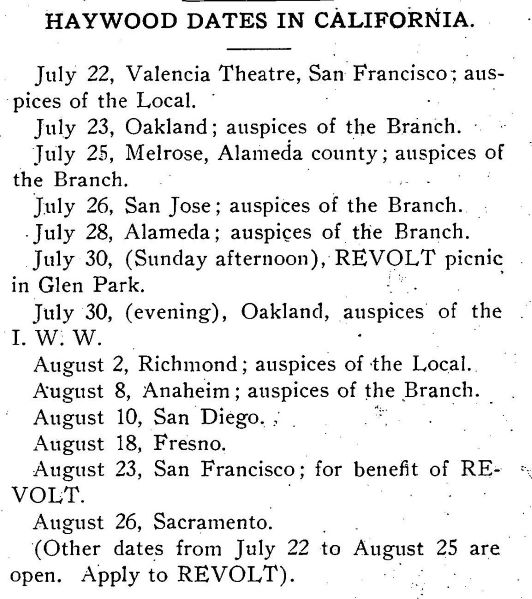 HAYWOOD DATES IN CALIFORNIA.

July 22, Valencia Theatre, San Francisco; auspices of the Local.

July 23, Oakland; auspices of the Branch.

July 25, Melrose, Alameda county; auspices of the Branch.

July 26, San Jose; auspices of the Branch.

July 28, Alameda; auspices of the Branch.

July 30, (Sunday afternoon), REVOLT picnic in Glen Park.

July 30, (evening), Oakland, auspices of the I. W. W.

August 2, Richmond; auspices of the Local.

August 8, Anaheim; auspices of the Branch.

August 10, San Diego.

August 18, Fresno.

August 23, San Francisco; for benefit of REVOLT.

August 26, Sacramento.

(Other dates from July 22 to August 25 are open. Apply to REVOLT).